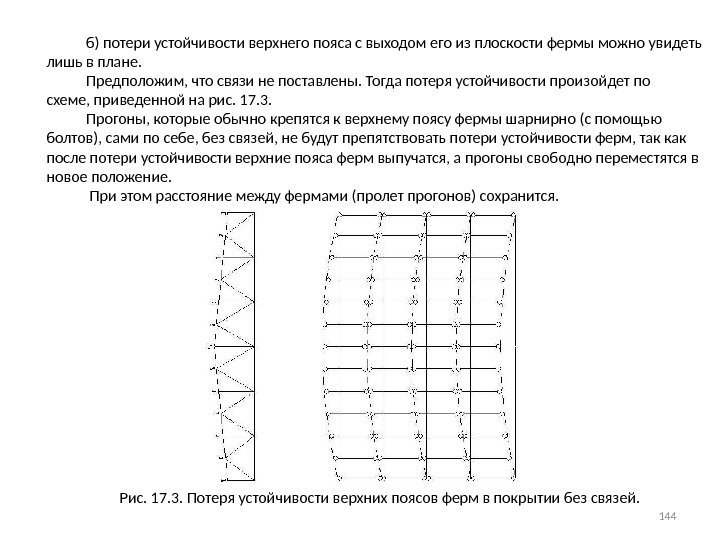 б) потери устойчивости верхнего пояса с выходом его из плоскости фермы можно увидеть лишь в плане.

Предположим, что связи не поставлены. Тогда потеря устойчивости произойдет по схеме, приведенной на рис. 17.3.

Прогоны, которые обычно крепятся к верхнему поясу фермы шарнирно (с помощью болтов), сами по себе, без связей, не будут препятствовать потери устойчивости ферм, так как после потери устойчивости верхние пояса ферм выпучатся, а прогоны свободно переместятся в новое положение.

При этом расстояние между фермами (пролет прогонов) сохранится.

Рис. 17.3. Потеря устойчивости верхних поясов ферм в покрытии без связей.

144